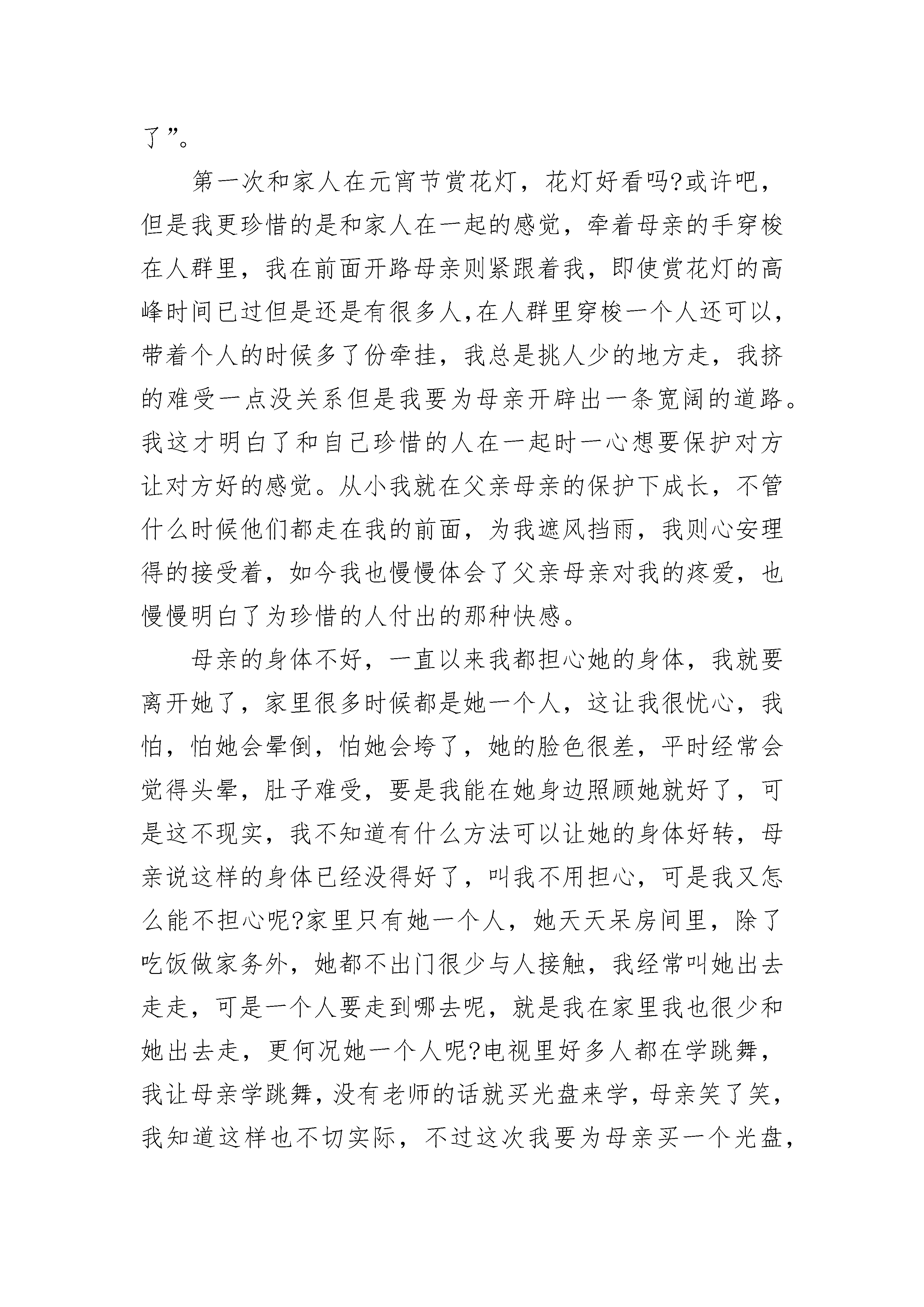 了”。

第一次和家人在元宵节赏花灯，花灯好看吗?或许吧，但是我更珍惜的是和家人在一起的感觉，牵着母亲的手穿梭在人群里，我在前面开路母亲则紧跟着我，即使赏花灯的高峰时间已过但是还是有很多人,在人群里穿梭一个人还可以,带着个人的时候多了份牵挂，我总是挑人少的地方走，我挤的难受一点没关系但是我要为母亲开辟出一条宽阔的道路。我这才明白了和自己珍惜的人在一起时一心想要保护对方让对方好的感觉。从小我就在父亲母亲的保护下成长，不管什么时候他们都走在我的前面，为我遮风挡雨，我则心安理得的接受着，如今我也慢慢体会了父亲母亲对我的疼爱，也慢慢明白了为珍惜的人付出的那种快感。

母亲的身体不好，一直以来我都担心她的身体，我就要离开她了，家里很多时候都是她一个人，这让我很忧心，我怕，怕她会晕倒，怕她会垮了，她的脸色很差，平时经常会觉得头晕，肚子难受，要是我能在她身边照顾她就好了，可是这不现实，我不知道有什么方法可以让她的身体好转，母亲说这样的身体已经没得好了，叫我不用担心，可是我又怎么能不担心呢?家里只有她一个人，她天天呆房间里，除了吃饭做家务外，她都不出门很少与人接触，我经常叫她出去走走，可是一个人要走到哪去呢，就是我在家里我也很少和她出去走，更何况她一个人呢?电视里好多人都在学跳舞，我让母亲学跳舞，没有老师的话就买光盘来学，母亲笑了笑，我知道这样也不切实际，不过这次我要为母亲买一个光盘，